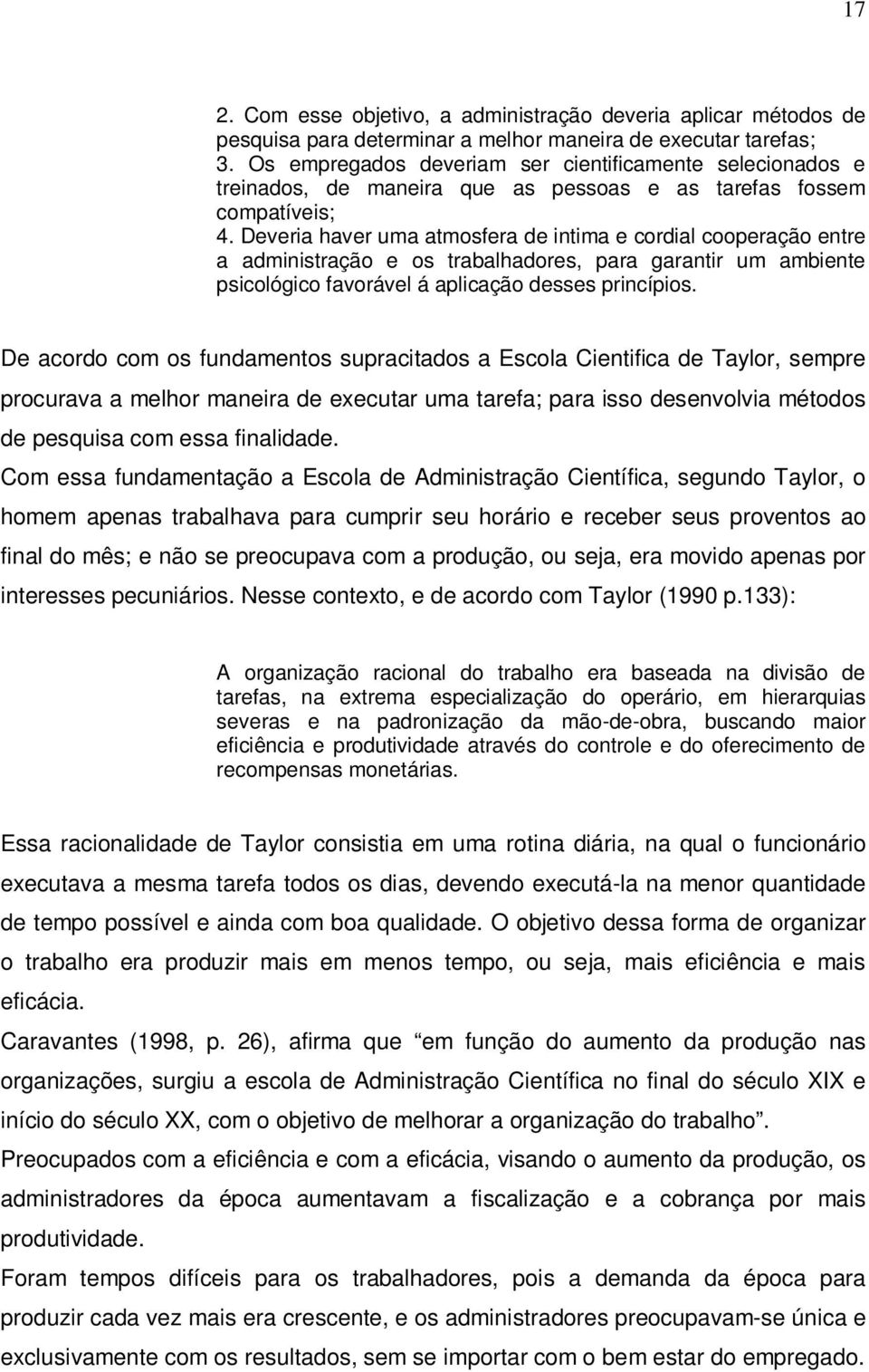 17

2. Com esse objetivo, a administração deveria aplicar métodos de pesquisa para determinar a melhor maneira de executar tarefas;
3. Os empregados deveriam ser cientificamente selecionados e treinados, de maneira que as pessoas e as tarefas fossem compatíveis;
4. Deveria haver uma atmosfera de intima e cordial cooperação entre a administração e os trabalhadores, para garantir um ambiente psicológico favorável á aplicação desses princípios.

De acordo com os fundamentos supracitados a Escola Cientifica de Taylor, sempre procurava a melhor maneira de executar uma tarefa; para isso desenvolvia métodos de pesquisa com essa finalidade.

Com essa fundamentação a Escola de Administração Científica, segundo Taylor, o homem apenas trabalhava para cumprir seu horário e receber seus proventos ao final do mês; e não se preocupava com a produção, ou seja, era movido apenas por interesses pecuniários. Nesse contexto, e de acordo com Taylor (1990 p.133):

A organização racional do trabalho era baseada na divisão de tarefas, na extrema especialização do operário, em hierarquias severas e na padronização da mão-de-obra, buscando maior eficiência e produtividade através do controle e do oferecimento de recompensas monetárias.

Essa racionalidade de Taylor consistia em uma rotina diária, na qual o funcionário executava a mesma tarefa todos os dias, devendo executá-la na menor quantidade de tempo possível e ainda com boa qualidade. O objetivo dessa forma de organizar o trabalho era produzir mais em menos tempo, ou seja, mais eficiência e mais eficácia.

Caravantes (1998, p. 26), afirma que “em função do aumento da produção nas organizações, surgiu a escola de Administração Científica no final do século XIX e início do século XX, com o objetivo de melhorar a organização do trabalho”.

Preocupados com a eficiência e com a eficácia, visando o aumento da produção, os administradores da época aumentavam a fiscalização e a cobrança por mais produtividade.

Foram tempos difíceis para os trabalhadores, pois a demanda da época para produzir cada vez mais era crescente, e os administradores preocupavam-se única e exclusivamente com os resultados, sem se importar com o bem estar do empregado.